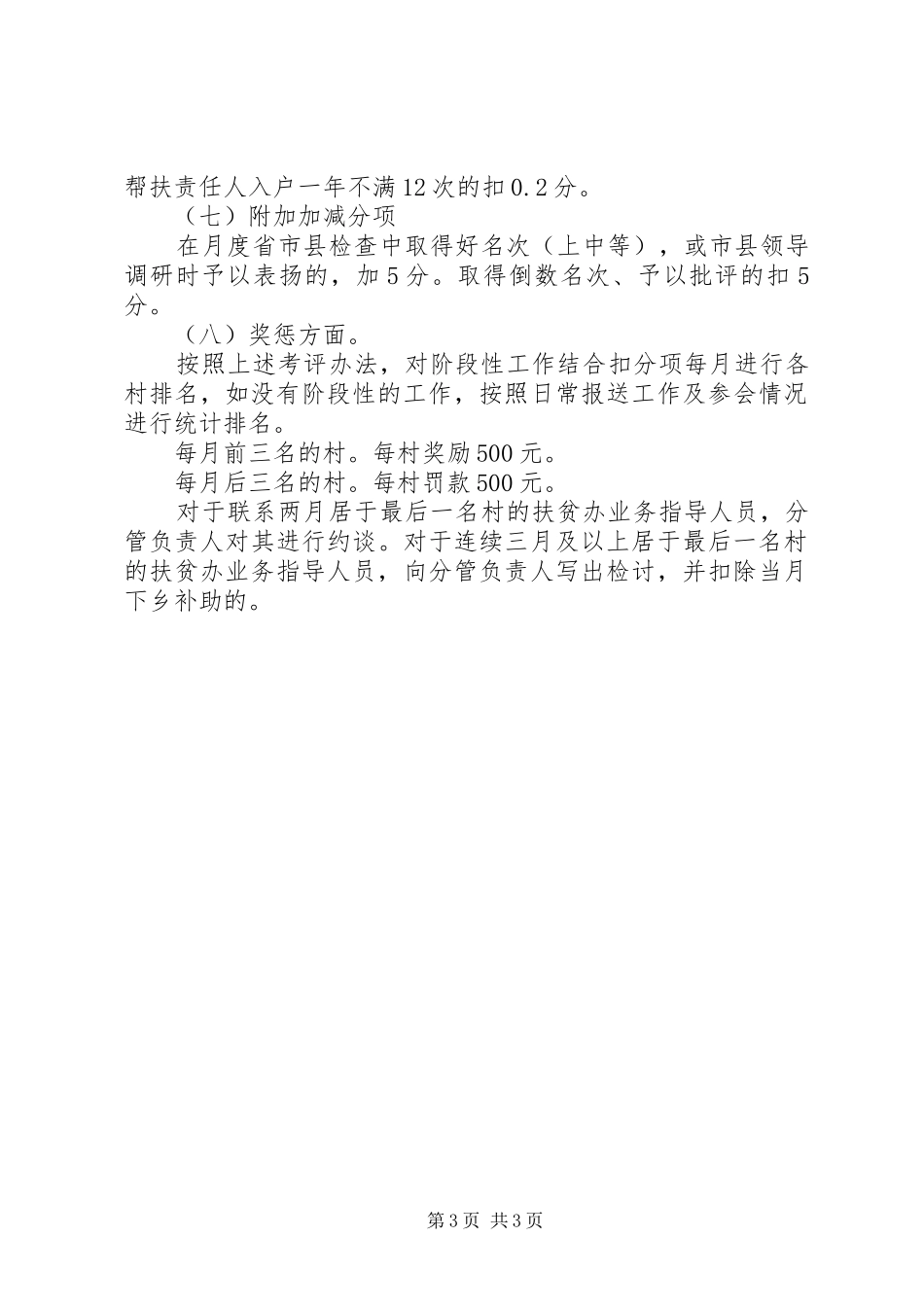 帮扶责任人入户一年不满12次的扣0.2分。

（七）附加加减分项

在月度省市县检查中取得好名次（上中等），或市县领导调研时予以表扬的，加5分。取得倒数名次、予以批评的扣5分。

（八）奖惩方面。

按照上述考评办法，对阶段性工作结合扣分项每月进行各村排名，如没有阶段性的工作，按照日常报送工作及参会情况进行统计排名。

每月前三名的村。每村奖励500元。

每月后三名的村。每村罚款500元。

对于联系两月居于最后一名村的扶贫办业务指导人员，分管负责人对其进行约谈。对于连续三月及以上居于最后一名村的扶贫办业务指导人员，向分管负责人写出检讨，并扣除当月下乡补助的。

第3页 共3页